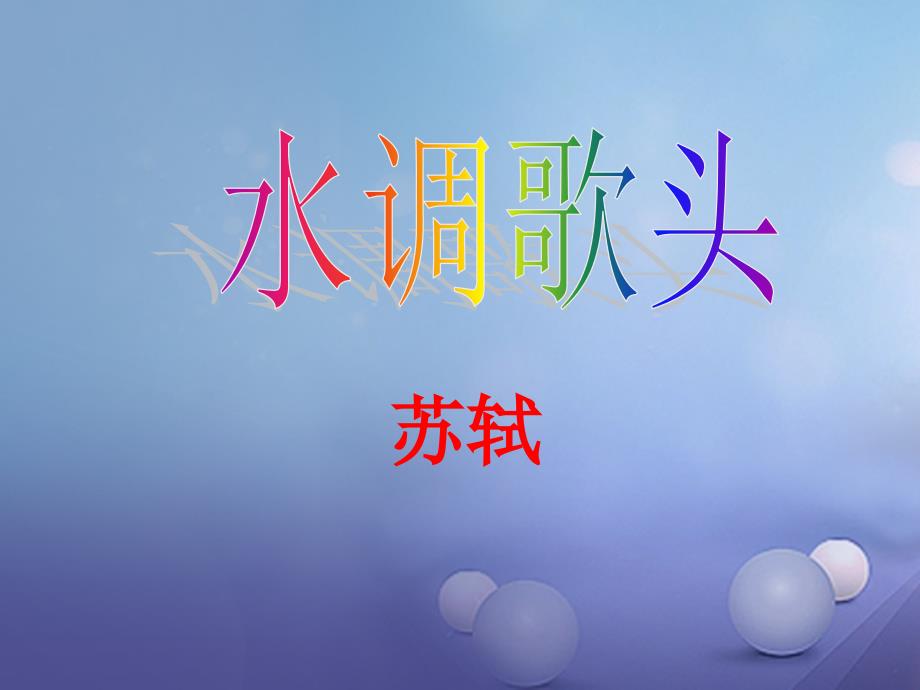 水调歌头

苏轼